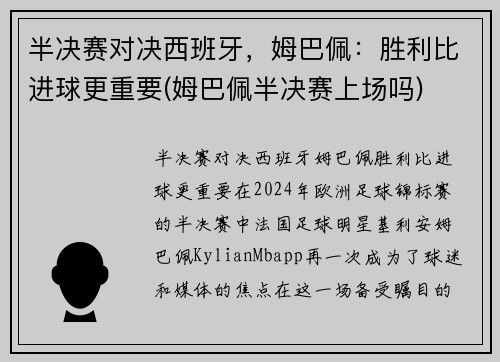 半决赛对决西班牙，姆巴佩：胜利比进球更重要(姆巴佩半决赛上场吗)

半决赛对决西班牙姆巴佩胜利比进球更重要在2024年欧洲足球锦标赛的半决赛中法国足球明星基利安姆巴佩KylianMbapp再一次成为了球迷和媒体的焦点在这一场备受瞩目的